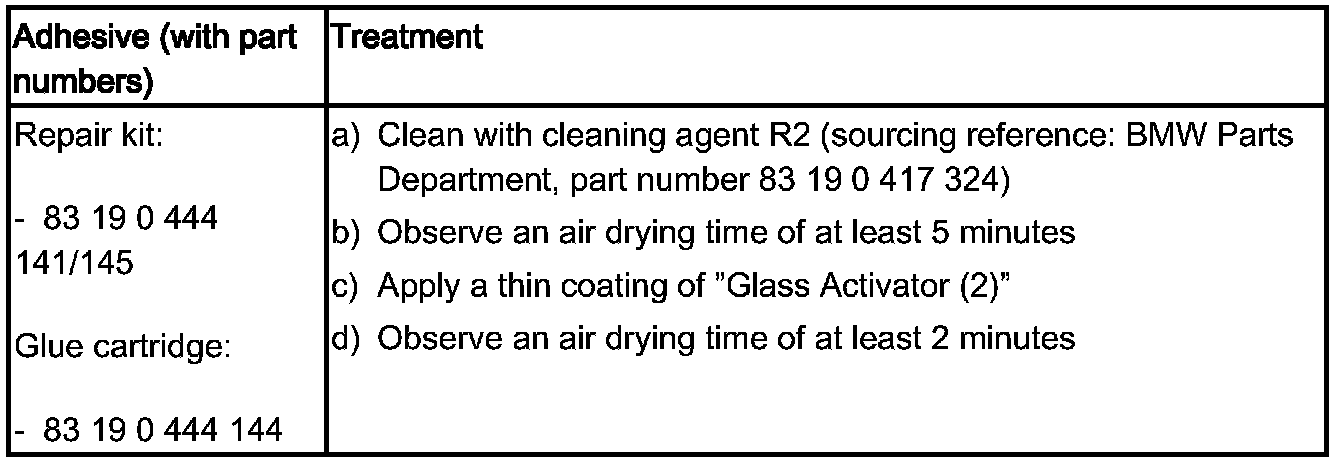 | Adhesive (with part numbers) | Treatment |
|---|---|
| Repair kit: - 83 19 0 444 141/145 Glue cartridge: - 83 19 0 444 144 | a) Clean with cleaning agent R2 (sourcing reference: BMW Parts Department, part number 83 19 0 417 324) b) Observe an air drying time of at least 5 minutes c) Apply a thin coating of "Glass Activator (2)" d) Observe an air drying time of at least 2 minutes |